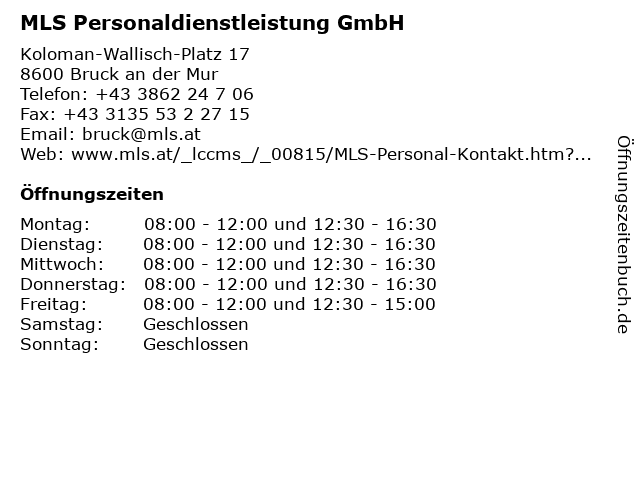 MLS Personaldienstleistung GmbH

Koloman-Wallisch-Platz 17
8600 Bruck an der Mur
Telefon: +43 3862 24 7 06
Fax: +43 3135 53 2 27 15
Email: bruck@mls.at
Web: www.mls.at/_lccms_/_00815/MLS-Personal-Kontakt.htm?...

Öffnungszeiten

| | |
|---|---|
| Montag: | 08:00 - 12:00 und 12:30 - 16:30 |
| Dienstag: | 08:00 - 12:00 und 12:30 - 16:30 |
| Mittwoch: | 08:00 - 12:00 und 12:30 - 16:30 |
| Donnerstag: | 08:00 - 12:00 und 12:30 - 16:30 |
| Freitag: | 08:00 - 12:00 und 12:30 - 15:00 |
| Samstag: | Geschlossen |
| Sonntag: | Geschlossen |

Öffnungszeitenbuch.de